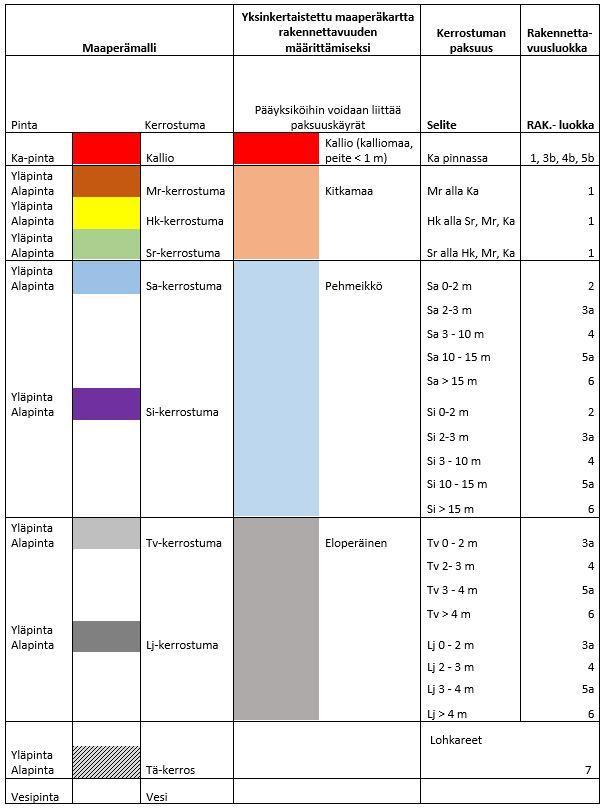 | Maaperämalli | | | Yksinkertaistettu maaperäkartta rakennettavuuden määrittämiseksi | | Kerrostuman paksuus | Rakennettavuusluokka |
|---|---|---|---|---|---|---|
| Pinta | | Kerrostuma | Pääyksiköihin voidaan liittää paksuuskäyrät | | Selite | RAK.- luokka |
| Ka-pinta | | Kallio | | Kallio (kalliomaa, peite < 1 m) | Ka pinnassa | 1, 3b, 4b, 5b |
| Yläpinta Alapinta | | Mr-kerrostuma | | Kitkamaa | Mr alla Ka | 1 |
| Yläpinta Alapinta | | Hk-kerrostuma | | | Hk alla Sr, Mr, Ka | 1 |
| Yläpinta Alapinta | | Sr-kerrostuma | | | Sr alla Hk, Mr, Ka | 1 |
| Yläpinta Alapinta | | Sa-kerrostuma | | Pehmeikkö | Sa 0-2 m | 2 |
| | | | | | Sa 2-3 m | 3a |
| | | | | | Sa 3 - 10 m | 4 |
| | | | | | Sa 10 - 15 m | 5a |
| | | | | | Sa > 15 m | 6 |
| Yläpinta Alapinta | | Si-kerrostuma | | | Si 0-2 m | 2 |
| | | | | | Si 2-3 m | 3a |
| | | | | | Si 3 - 10 m | 4 |
| | | | | | Si 10 - 15 m | 5a |
| | | | | | Si > 15 m | 6 |
| Yläpinta Alapinta | | Tv-kerrostuma | | Eloperäinen | Tv 0 - 2 m | 3a |
| | | | | | Tv 2- 3 m | 4 |
| | | | | | Tv 3 - 4 m | 5a |
| | | | | | Tv > 4 m | 6 |
| Yläpinta Alapinta | | Lj-kerrostuma | | | Lj 0 - 2 m | 3a |
| | | | | | Lj 2 - 3 m | 4 |
| | | | | | Lj 3 - 4 m | 5a |
| | | | | | Lj > 4 m | 6 |
| Yläpinta Alapinta | | Tä-kerros | | | Lohkareet | 7 |
| Vesipinta | | Vesi | | | | |